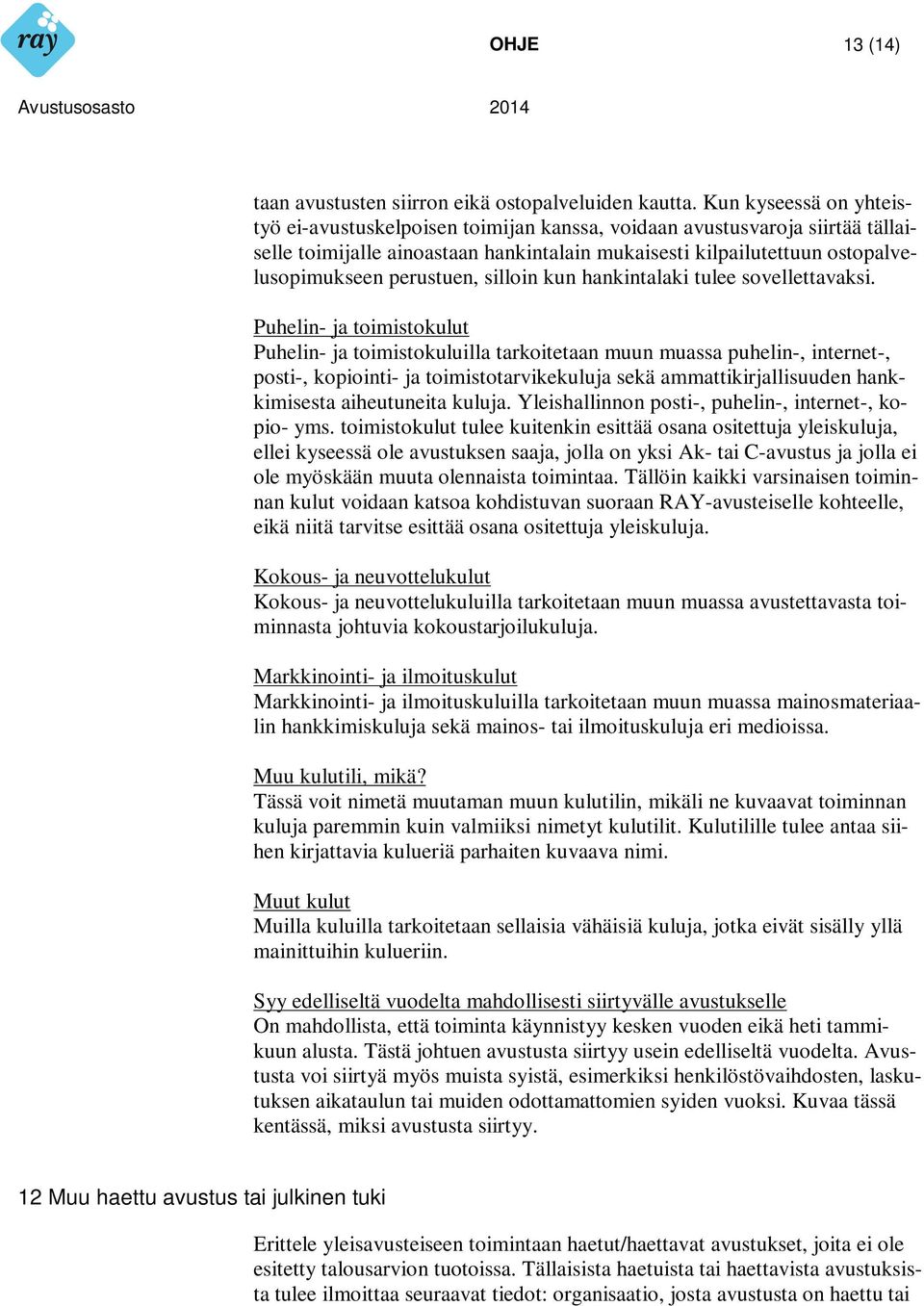 ray

OHJE

13 (14)

Avustusosasto

2014

taan avustusten siirron eikä ostopalveluiden kautta. Kun kyseessä on yhteistyö ei-avustuskelpoisen toimijan kanssa, voidaan avustusvaroja siirtää tällaiselle toimijalle ainoastaan hankintalain mukaisesti kilpailutettuun ostopalvelusopimukseen perustuen, silloin kun hankintalaki tulee sovellettavaksi.

Puhelin- ja toimistokulut
Puhelin- ja toimistokuluilla tarkoitetaan muun muassa puhelin-, internet-, posti-, kopiointi- ja toimistotarvikekuluja sekä ammattikirjallisuuden hankkimisesta aiheutuneita kuluja. Yleishallinnon posti-, puhelin-, internet-, kopio- yms. toimistokulut tulee kuitenkin esittää osana ositettuja yleiskuluja, ellei kyseessä ole avustuksen saaja, jolla on yksi Ak- tai C-avustus ja jolla ei ole myöskään muuta olennaista toimintaa. Tällöin kaikki varsinaisen toiminnan kulut voidaan katsoa kohdistuvan suoraan RAY-avusteiselle kohteelle, eikä niitä tarvitse esittää osana ositettuja yleiskuluja.

Kokous- ja neuvottelukulut
Kokous- ja neuvottelukuluilla tarkoitetaan muun muassa avustettavasta toiminnasta johtuvia kokoustarjoilukuluja.

Markkinointi- ja ilmoituskulut
Markkinointi- ja ilmoituskuluilla tarkoitetaan muun muassa mainosmateriaalin hankkimiskuluja sekä mainos- tai ilmoituskuluja eri medioissa.

Muu kulutili, mikä?
Tässä voit nimetä muutaman muun kulutilin, mikäli ne kuvaavat toiminnan kuluja paremmin kuin valmiiksi nimetyt kulutilit. Kulutilille tulee antaa siihen kirjattavia kulueriä parhaiten kuvaava nimi.

Muut kulut
Muilla kuluilla tarkoitetaan sellaisia vähäisiä kuluja, jotka eivät sisälly yllä mainittuihin kulueriin.

Syy edelliseltä vuodelta mahdollisesti siirtyvälle avustukselle
On mahdollista, että toiminta käynnistyy kesken vuoden eikä heti tammikuun alusta. Tästä johtuen avustusta siirtyy usein edelliseltä vuodelta. Avustusta voi siirtyä myös muista syistä, esimerkiksi henkilöstövaihdosten, laskutuksen aikataulun tai muiden odottamattomien syiden vuoksi. Kuvaa tässä kentässä, miksi avustusta siirtyy.

12 Muu haettu avustus tai julkinen tuki

Erittele yleisavusteiseen toimintaan haetut/haettavat avustukset, joita ei ole esitetty talousarvion tuotoissa. Tällaisista haetuista tai haettavista avustuksista tulee ilmoittaa seuraavat tiedot: organisaatio, josta avustusta on haettu tai